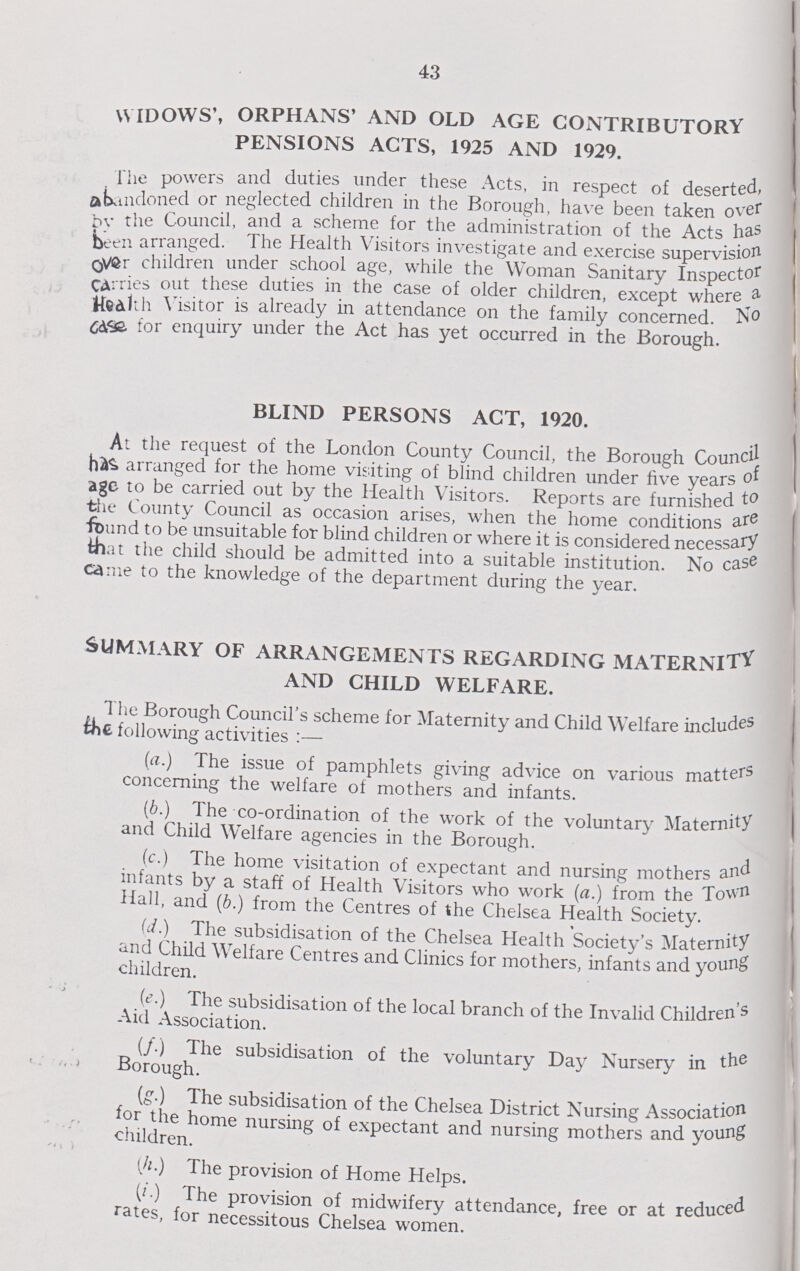 43

WIDOWS', ORPHANS' AND OLD AGE CONTRIBUTORY PENSIONS ACTS, 1925 AND 1929.

The powers and duties under these Acts, in respect of deserted, abandoned or neglected children in the Borough, have been taken over by the Council, and a scheme for the administration of the Acts has been arranged. The Health Visitors investigate and exercise supervision over children under school age, while the Woman Sanitary Inspector carries out these duties in the case of older children, except where a Health Visitor is already in attendance on the family concerned. No case for enquiry under the Act has yet occurred in the Borough.

BLIND PERSONS ACT, 1920.

At the request of the London County Council, the Borough Council has arranged for the home visiting of blind children under five years of age to be carried out by the Health Visitors. Reports are furnished to the County Council as occasion arises, when the home conditions are found to be unsuitable for blind children or where it is considered necessary that the child should be admitted into a suitable institution. No case came to the knowledge of the department during the year.

SUMMARY OF ARRANGEMENTS REGARDING MATERNITY AND CHILD WELFARE.

The Borough Council's scheme for Maternity and Child Welfare includes the following activities :—

(a.) The issue of pamphlets giving advice on various matters concerning the welfare of mothers and infants.

(b.) The co-ordination of the work of the voluntary Maternity and Child Welfare agencies in the Borough.

(c.) The home visitation of expectant and nursing mothers and infants by a staff of Health Visitors who work (a.) from the Town Hall, and (b.) from the Centres of the Chelsea Health Society.

(d.) The subsidisation of the Chelsea Health Society's Maternity and Child Welfare Centres and Clinics for mothers, infants and young children.

(e.) The subsidisation of the local branch of the Invalid Children's Aid Association.

(f.) The subsidisation of the voluntary Day Nursery in the Borough.

(g.) The subsidisation of the Chelsea District Nursing Association for the home nursing of expectant and nursing mothers and young children.

(h.) The provision of Home Helps.

(i.) The provision of midwifery attendance, free or at reduced rates, for necessitous Chelsea women.